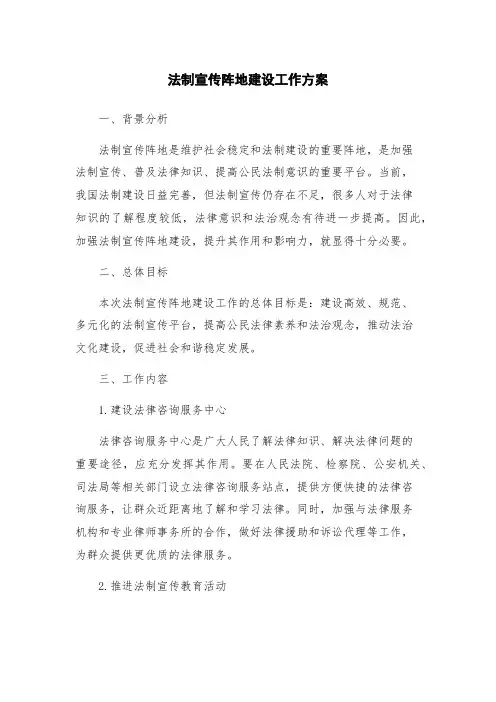 法制宣传阵地建设工作方案

一、背景分析

法制宣传阵地是维护社会稳定和法制建设的重要阵地，是加强法制宣传、普及法律知识、提高公民法制意识的重要平台。当前，我国法制建设日益完善，但法制宣传仍存在不足，很多人对于法律知识的了解程度较低，法律意识和法治观念有待进一步提高。因此，加强法制宣传阵地建设，提升其作用和影响力，就显得十分必要。

二、总体目标

本次法制宣传阵地建设工作的总体目标是：建设高效、规范、多元化的法制宣传平台，提高公民法律素养和法治观念，推动法治文化建设，促进社会和谐稳定发展。

三、工作内容

1. 建设法律咨询服务中心

法律咨询服务中心是广大人民了解法律知识、解决法律问题的重要途径，应充分发挥其作用。要在人民法院、检察院、公安机关、司法局等相关部门设立法律咨询服务站点，提供方便快捷的法律咨询服务，让群众近距离地了解和学习法律。同时，加强与法律服务机构和专业律师事务所的合作，做好法律援助和诉讼代理等工作，为群众提供更优质的法律服务。

2. 推进法制宣传教育活动